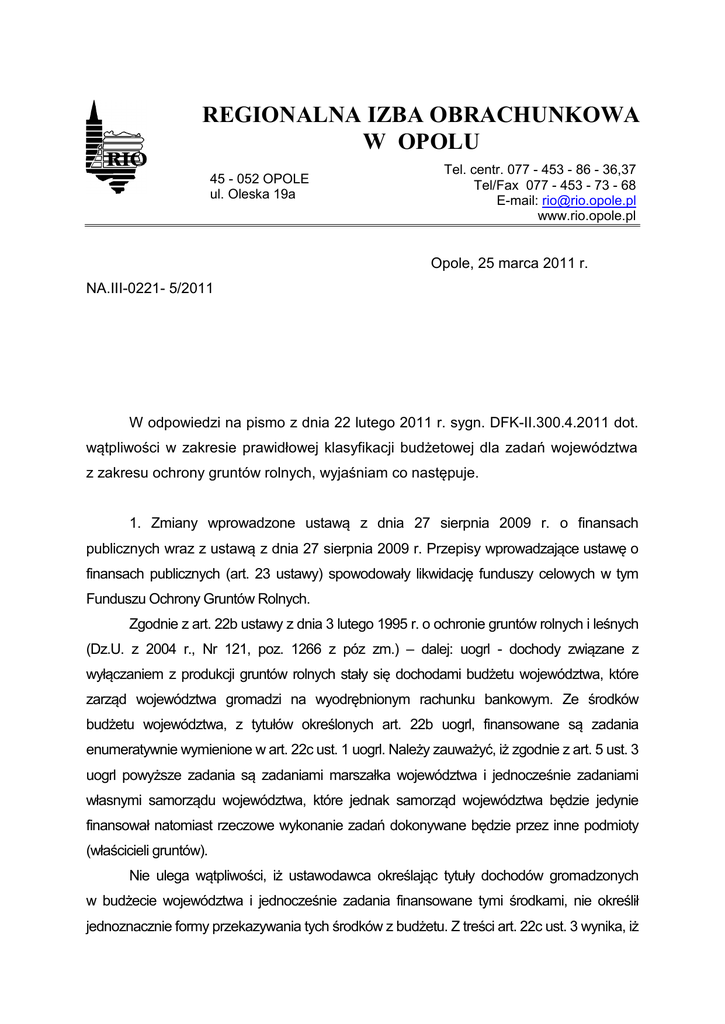 RIO

REGIONALNA IZBA OBRACHUNKOWA
W OPOLU

45 - 052 OPOLE
ul. Oleska 19a

Tel. centr. 077 - 453 - 86 - 36,37
Tel/Fax 077 - 453 - 73 - 68
E-mail: rio@rio.opole.pl
www.rio.opole.pl

Opole, 25 marca 2011 r.

NA.III-0221- 5/2011

W odpowiedzi na pismo z dnia 22 lutego 2011 r. sygn. DFK-II.300.4.2011 dot. wątpliwości w zakresie prawidłowej klasyfikacji budżetowej dla zadań województwa z zakresu ochrony gruntów rolnych, wyjaśniam co następuje.

1. Zmiany wprowadzone ustawą z dnia 27 sierpnia 2009 r. o finansach publicznych wraz z ustawą z dnia 27 sierpnia 2009 r. Przepisy wprowadzające ustawę o finansach publicznych (art. 23 ustawy) spowodowały likwidację funduszy celowych w tym Funduszu Ochrony Gruntów Rolnych.

Zgodnie z art. 22b ustawy z dnia 3 lutego 1995 r. o ochronie gruntów rolnych i leśnych (Dz.U. z 2004 r., Nr 121, poz. 1266 z póz zm.) – dalej: uogrl - dochody związane z wyłączaniem z produkcji gruntów rolnych stały się dochodami budżetu województwa, które zarząd województwa gromadzi na wyodrębnionym rachunku bankowym. Ze środków budżetu województwa, z tytułów określonych art. 22b uogrl, finansowane są zadania enumeratywnie wymienione w art. 22c ust. 1 uogrl. Należy zauważyć, iż zgodnie z art. 5 ust. 3 uogrl powyższe zadania są zadaniami marszałka województwa i jednocześnie zadaniami własnymi samorządu województwa, które jednak samorząd województwa będzie jedynie finansował natomiast rzeczowe wykonanie zadań dokonywane będzie przez inne podmioty (właścicieli gruntów).

Nie ulega wątpliwości, iż ustawodawca określając tytuły dochodów gromadzonych w budżecie województwa i jednocześnie zadania finansowane tymi środkami, nie określił jednoznacznie formy przekazywania tych środków z budżetu. Z treści art. 22c ust. 3 wynika, iż